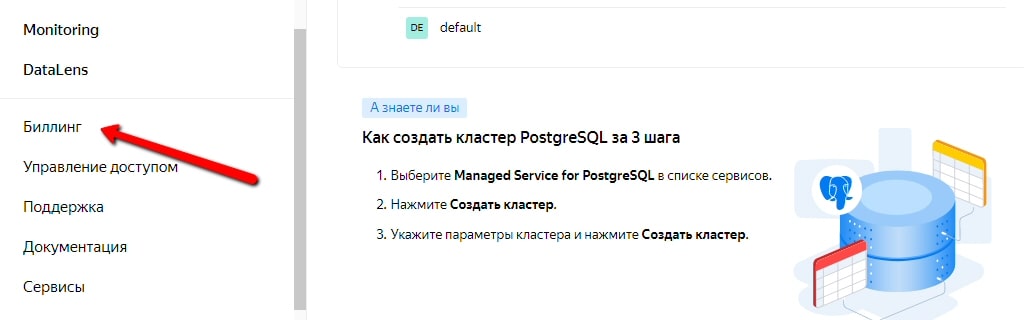 Monitoring

DataLens

Биллинг

Управление доступом

Поддержка

Документация

Сервисы

DE default

А знаете ли вы

Как создать кластер PostgreSQL за 3 шага

1. Выберите Managed Service for PostgreSQL в списке сервисов.

2. Нажмите Создать кластер.

3. Укажите параметры кластера и нажмите Создать кластер.